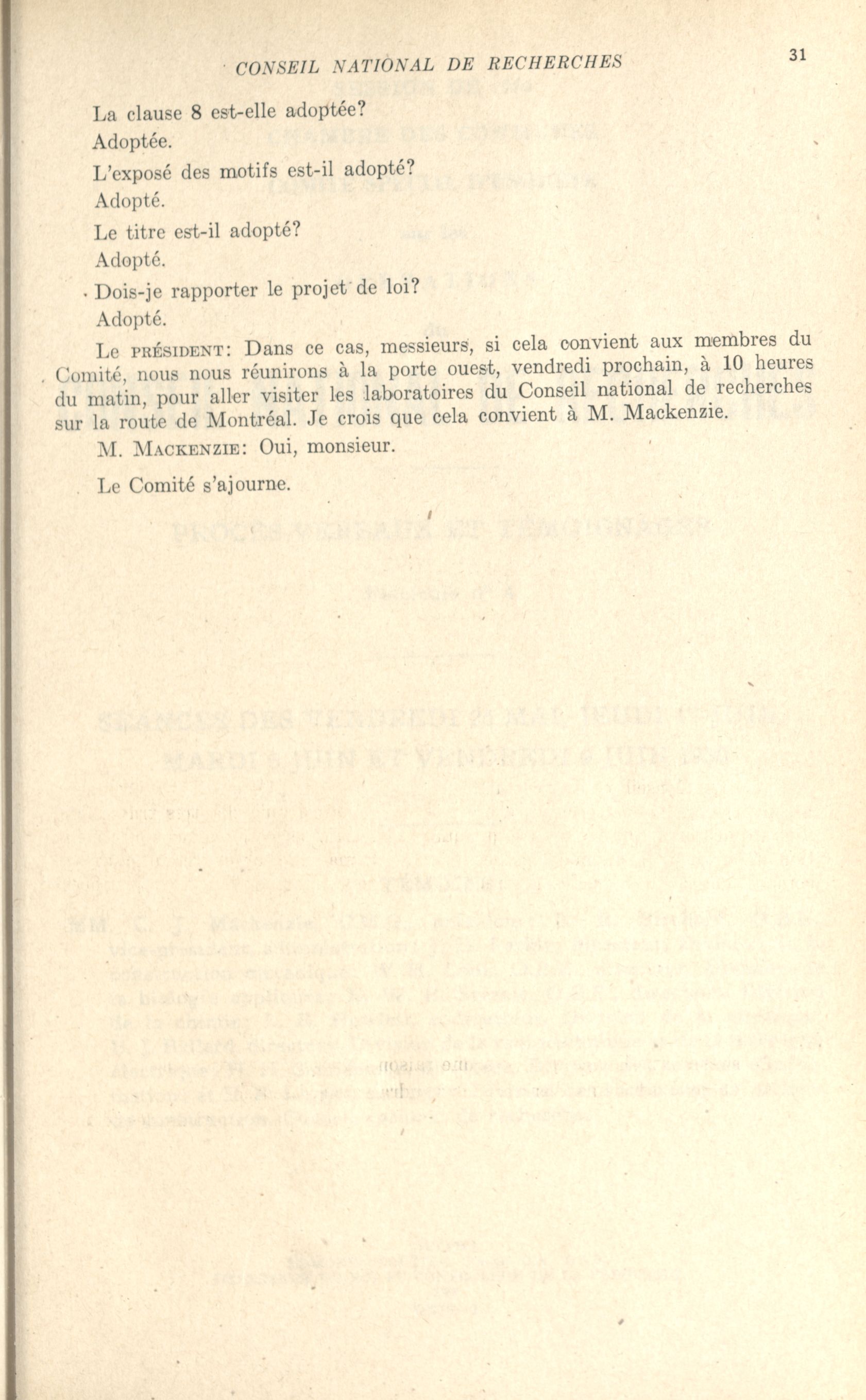 CONSEIL NATIONAL DE RECHERCHES 31

La clause 8 est-elle adoptée?

Adoptée.

L'exposé des motifs est-il adopté?

Adopté.

Le titre est-il adopté?

Adopté.

Dois-je rapporter le projet de loi?

Adopté.

Le PRÉSIDENT: Dans ce cas, messieurs, si cela convient aux membres du Comité, nous nous réunirons à la porte ouest, vendredi prochain, à 10 heures du matin, pour aller visiter les laboratoires du Conseil national de recherches sur la route de Montréal. Je crois que cela convient à M. Mackenzie.

M. MACKENZIE: Oui, monsieur.

Le Comité s'ajourne.